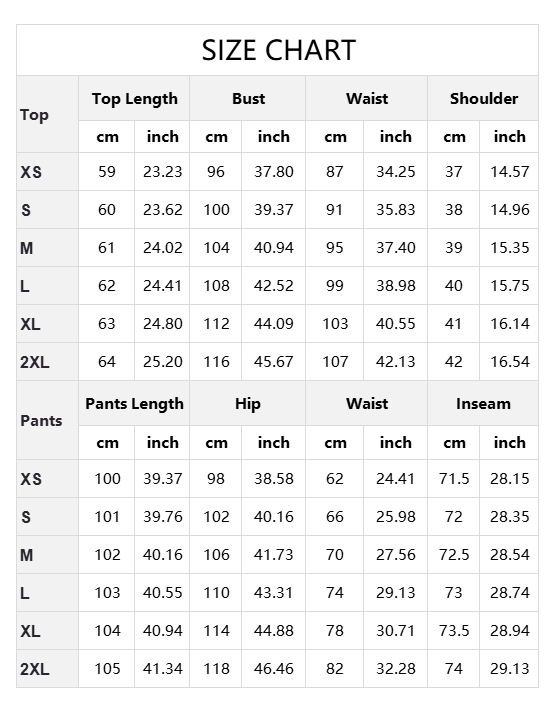 SIZE CHART

| Top | Top Length | | Bust | | Waist | | Shoulder | |
|---|---|---|---|---|---|---|---|---|
| | cm | inch | cm | inch | cm | inch | cm | inch |
| XS | 59 | 23.23 | 96 | 37.80 | 87 | 34.25 | 37 | 14.57 |
| S | 60 | 23.62 | 100 | 39.37 | 91 | 35.83 | 38 | 14.96 |
| M | 61 | 24.02 | 104 | 40.94 | 95 | 37.40 | 39 | 15.35 |
| L | 62 | 24.41 | 108 | 42.52 | 99 | 38.98 | 40 | 15.75 |
| XL | 63 | 24.80 | 112 | 44.09 | 103 | 40.55 | 41 | 16.14 |
| 2XL | 64 | 25.20 | 116 | 45.67 | 107 | 42.13 | 42 | 16.54 |
| Pants | Pants Length | | Hip | | Waist | | Inseam | |
| | cm | inch | cm | inch | cm | inch | cm | inch |
| XS | 100 | 39.37 | 98 | 38.58 | 62 | 24.41 | 71.5 | 28.15 |
| S | 101 | 39.76 | 102 | 40.16 | 66 | 25.98 | 72 | 28.35 |
| M | 102 | 40.16 | 106 | 41.73 | 70 | 27.56 | 72.5 | 28.54 |
| L | 103 | 40.55 | 110 | 43.31 | 74 | 29.13 | 73 | 28.74 |
| XL | 104 | 40.94 | 114 | 44.88 | 78 | 30.71 | 73.5 | 28.94 |
| 2XL | 105 | 41.34 | 118 | 46.46 | 82 | 32.28 | 74 | 29.13 |